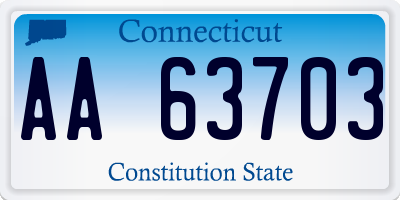 Connecticut
AA 63703
Constitution State